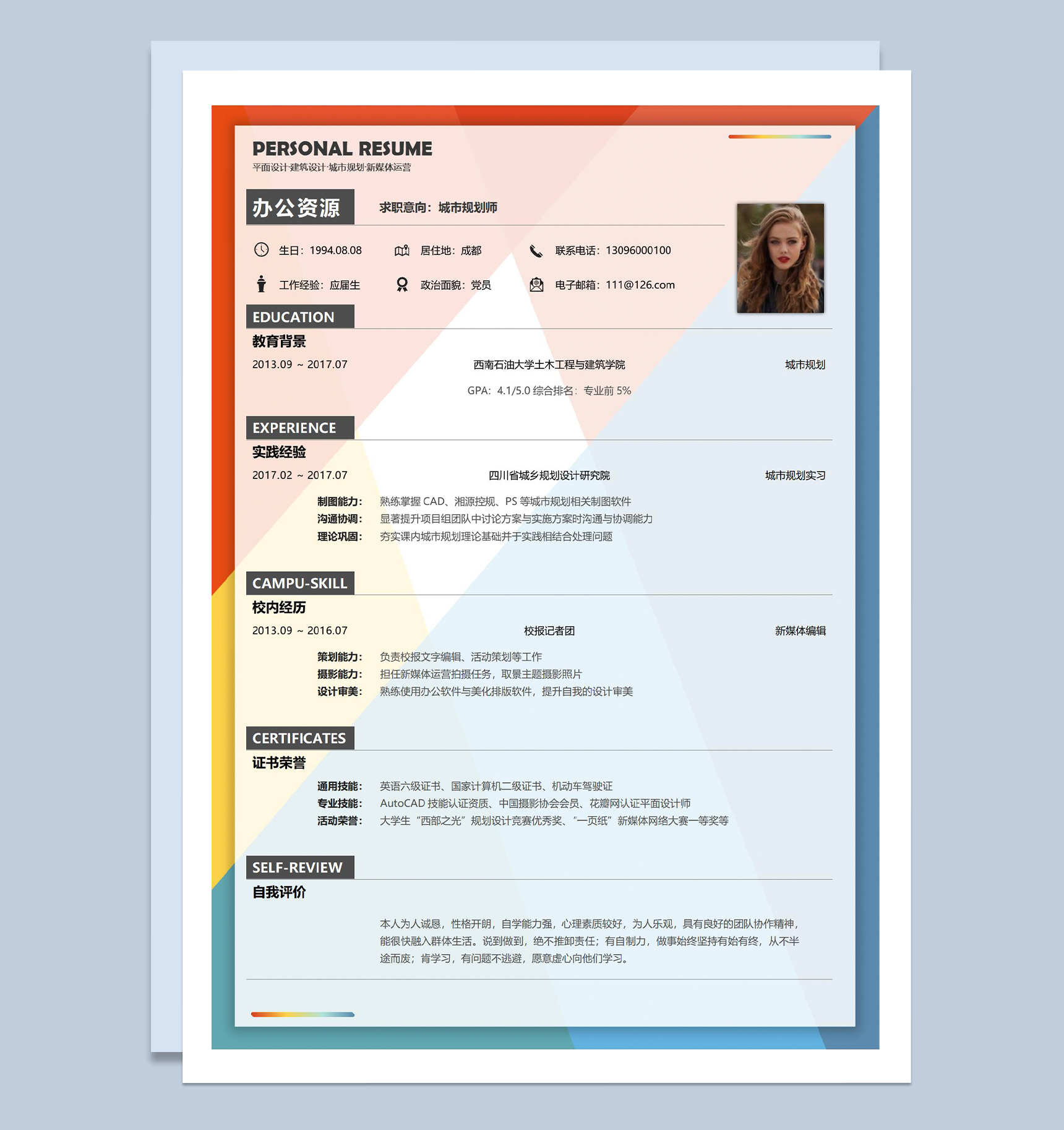 PERSONAL RESUME
平面设计·建筑设计·城市规划·新媒体运营

办公资源

求职意向：城市规划师

生日：1994.08.08 居住地：成都 联系电话：13096000100

工作经验：应届生 政治面貌：党员 电子邮箱：111@126.com

EDUCATION
教育背景

2013.09 ~ 2017.07 西南石油大学土木工程与建筑学院 城市规划

GPA：4.1/5.0 综合排名：专业前5%

EXPERIENCE
实践经验

2017.02 ~ 2017.07 四川省城乡规划设计研究院 城市规划实习

制图能力：熟练掌握CAD、湘源控规、PS等城市规划相关制图软件
沟通协调：显著提升项目组团队中讨论方案与实施方案时沟通与协调能力
理论巩固：夯实课内城市规划理论基础并于实践相结合处理问题

CAMPU-SKILL
校内经历

2013.09 ~ 2016.07 校报记者团 新媒体编辑

策划能力：负责校报文字编辑、活动策划等工作
摄影能力：担任新媒体运营拍摄任务，取景主题摄影照片
设计审美：熟练使用办公软件与美化排版软件，提升自我的设计审美

CERTIFICATES
证书荣誉

通用技能：英语六级证书、国家计算机二级证书、机动车驾驶证
专业技能：AutoCAD技能认证资质、中国摄影协会会员、花瓣网认证平面设计师
活动荣誉：大学生“西部之光”规划设计竞赛优秀奖、“一页纸”新媒体网络大赛一等奖等

SELF-REVIEW
自我评价

本人为人诚恳，性格开朗，自学能力强，心理素质较好，为人乐观，具有良好的团队协作精神，能很快融入群体生活。说到做到，绝不推卸责任；有自制力，做事始终坚持有始有终，从不半途而废；肯学习，有问题不逃避，愿意虚心向他们学习。